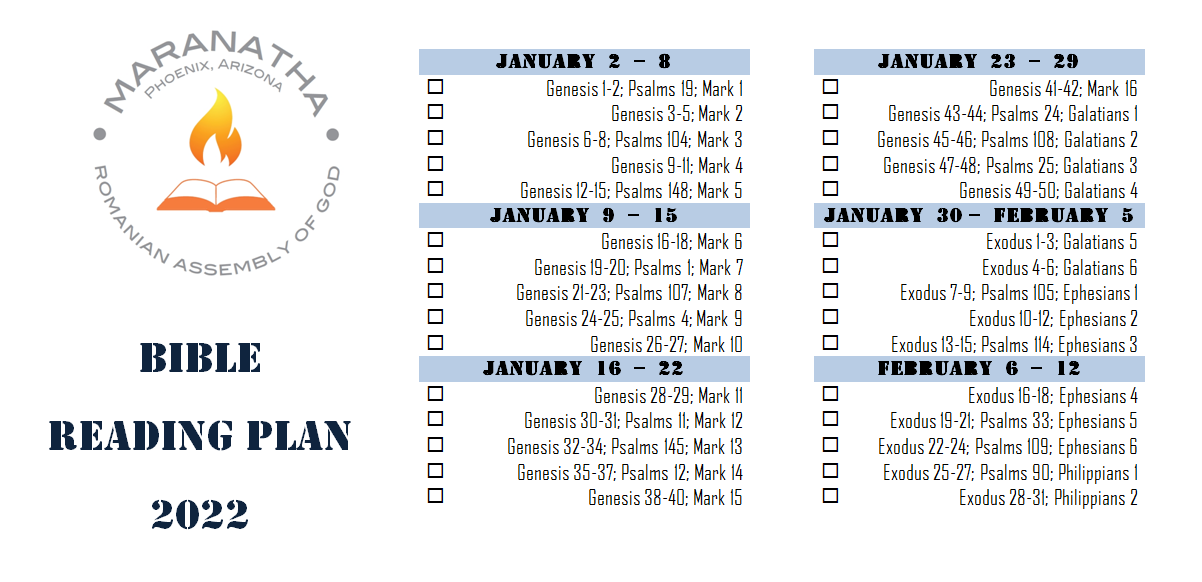 MARANATHA
PHOENIX, ARIZONA
ROMANIAN ASSEMBLY OF GOD

BIBLE
READING PLAN
2022

JANUARY 2 – 8
☐ Genesis 1-2; Psalms 19; Mark 1
☐ Genesis 3-5; Mark 2
☐ Genesis 6-8; Psalms 104; Mark 3
☐ Genesis 9-11; Mark 4
☐ Genesis 12-15; Psalms 148; Mark 5

JANUARY 9 – 15
☐ Genesis 16-18; Mark 6
☐ Genesis 19-20; Psalms 1; Mark 7
☐ Genesis 21-23; Psalms 107; Mark 8
☐ Genesis 24-25; Psalms 4; Mark 9
☐ Genesis 26-27; Mark 10

JANUARY 16 – 22
☐ Genesis 28-29; Mark 11
☐ Genesis 30-31; Psalms 11; Mark 12
☐ Genesis 32-34; Psalms 145; Mark 13
☐ Genesis 35-37; Psalms 12; Mark 14
☐ Genesis 38-40; Mark 15

JANUARY 23 – 29
☐ Genesis 41-42; Mark 16
☐ Genesis 43-44; Psalms 24; Galatians 1
☐ Genesis 45-46; Psalms 108; Galatians 2
☐ Genesis 47-48; Psalms 25; Galatians 3
☐ Genesis 49-50; Galatians 4

JANUARY 30 – FEBRUARY 5
☐ Exodus 1-3; Galatians 5
☐ Exodus 4-6; Galatians 6
☐ Exodus 7-9; Psalms 105; Ephesians 1
☐ Exodus 10-12; Ephesians 2
☐ Exodus 13-15; Psalms 114; Ephesians 3

FEBRUARY 6 – 12
☐ Exodus 16-18; Ephesians 4
☐ Exodus 19-21; Psalms 33; Ephesians 5
☐ Exodus 22-24; Psalms 109; Ephesians 6
☐ Exodus 25-27; Psalms 90; Philippians 1
☐ Exodus 28-31; Philippians 2